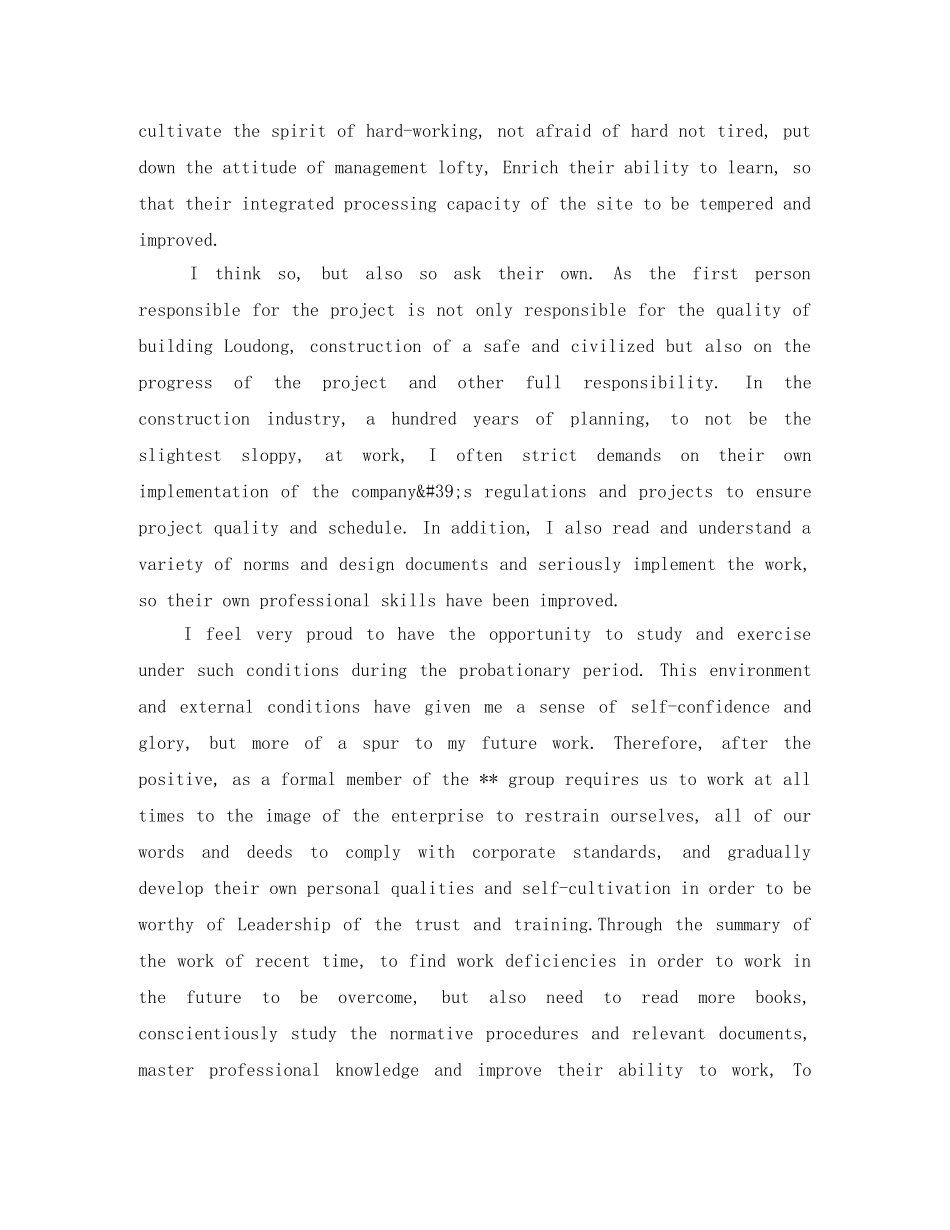 cultivate the spirit of hard-working, not afraid of hard not tired, put down the attitude of management lofty, Enrich their ability to learn, so that their integrated processing capacity of the site to be tempered and improved.

I think so, but also so ask their own. As the first person responsible for the project is not only responsible for the quality of building Loudong, construction of a safe and civilized but also on the progress of the project and other full responsibility. In the construction industry, a hundred years of planning, to not be the slightest sloppy, at work, I often strict demands on their own implementation of the company&#39;s regulations and projects to ensure project quality and schedule. In addition, I also read and understand a variety of norms and design documents and seriously implement the work, so their own professional skills have been improved.

I feel very proud to have the opportunity to study and exercise under such conditions during the probationary period. This environment and external conditions have given me a sense of self-confidence and glory, but more of a spur to my future work. Therefore, after the positive, as a formal member of the ** group requires us to work at all times to the image of the enterprise to restrain ourselves, all of our words and deeds to comply with corporate standards, and gradually develop their own personal qualities and self-cultivation in order to be worthy of Leadership of the trust and training.Through the summary of the work of recent time, to find work deficiencies in order to work in the future to be overcome, but also need to read more books, conscientiously study the normative procedures and relevant documents, master professional knowledge and improve their ability to work, To